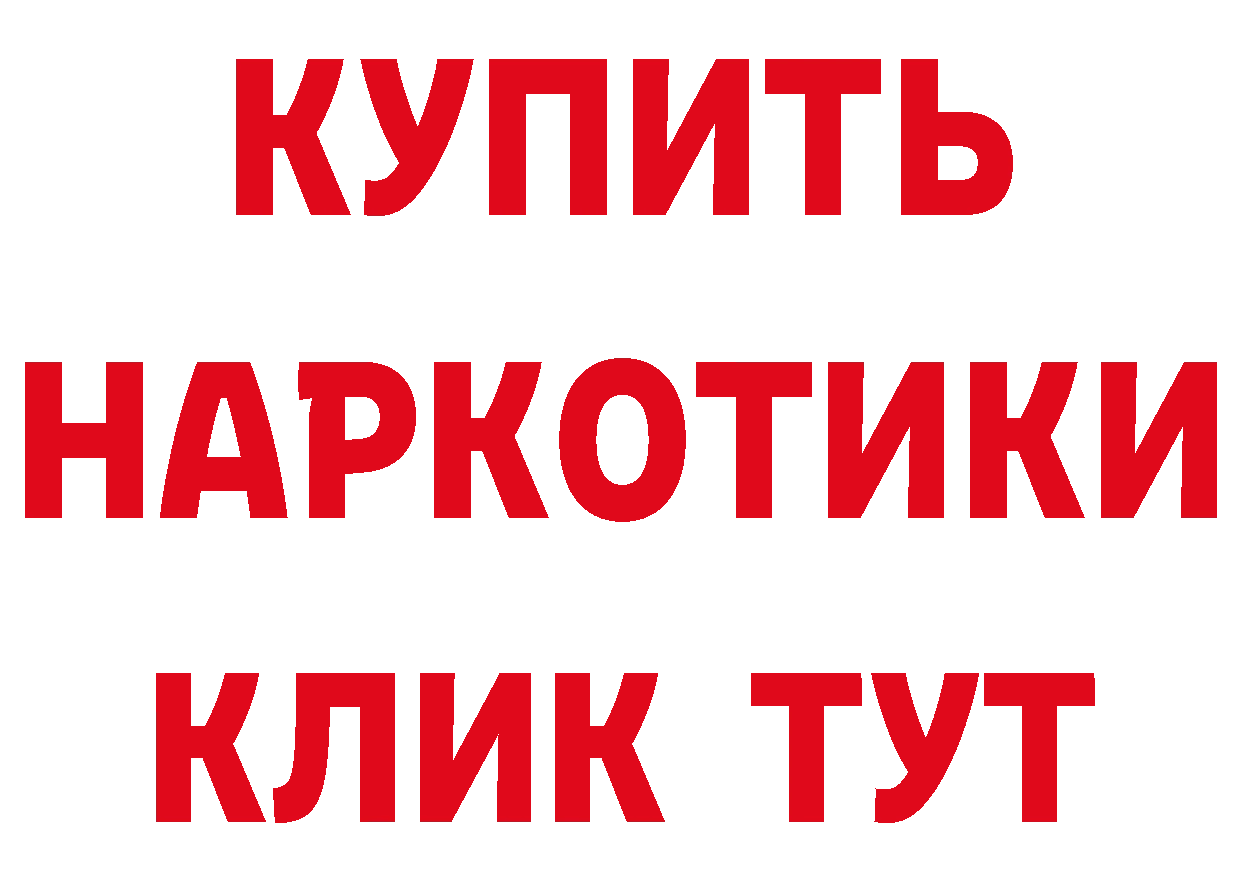 КУПИТЬ
НАРКОТИКИ
КЛИК ТУТ